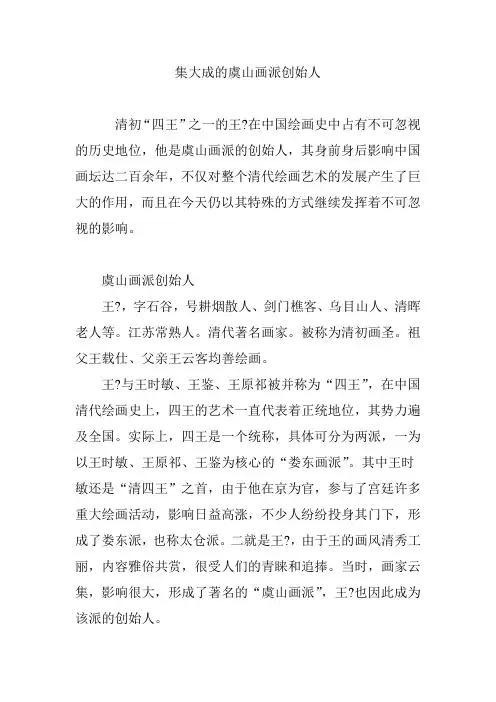 集大成的虞山画派创始人

清初“四王”之一的王?在中国绘画史中占有不可忽视的历史地位，他是虞山画派的创始人，其身前身后影响中国画坛达二百余年，不仅对整个清代绘画艺术的发展产生了巨大的作用，而且在今天仍以其特殊的方式继续发挥着不可忽视的影响。

虞山画派创始人

王?，字石谷，号耕烟散人、剑门樵客、乌目山人、清晖老人等。江苏常熟人。清代著名画家。被称为清初画圣。祖父王载仕、父亲王云客均善绘画。

王?与王时敏、王鉴、王原祁被并称为“四王”，在中国清代绘画史上，四王的艺术一直代表着正统地位，其势力遍及全国。实际上，四王是一个统称，具体可分为两派，一为以王时敏、王原祁、王鉴为核心的“娄东画派”。其中王时敏还是“清四王”之首，由于他在京为官，参与了宫廷许多重大绘画活动，影响日益高涨，不少人纷纷投身其门下，形成了娄东派，也称太仓派。二就是王?，由于王的画风清秀工丽，内容雅俗共赏，很受人们的青睐和追捧。当时，画家云集，影响很大，形成了著名的“虞山画派”，王?也因此成为该派的创始人。